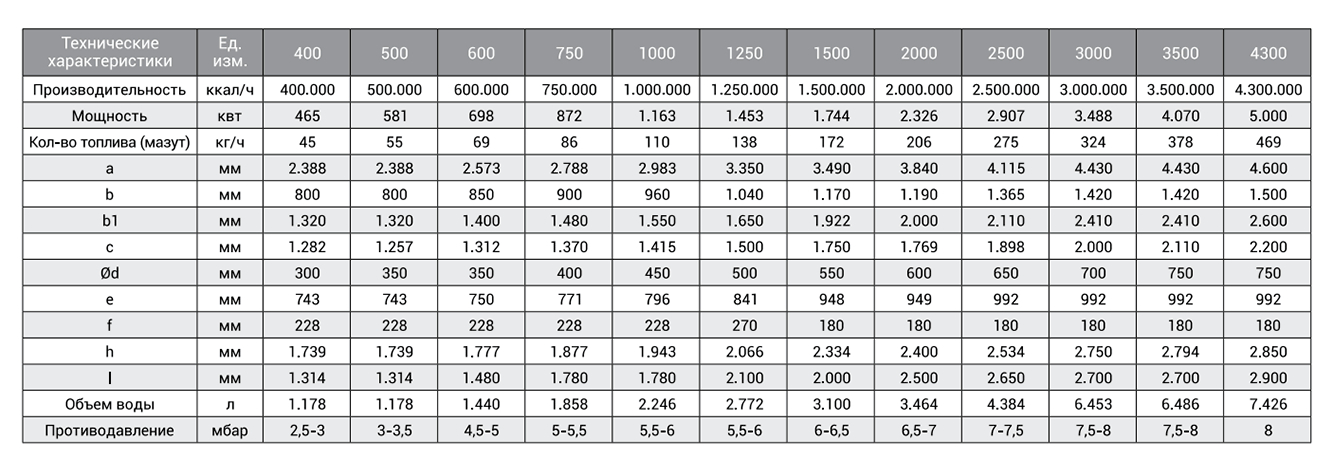 | Технические характеристики | Ед. изм. | 400 | 500 | 600 | 750 | 1000 | 1250 | 1500 | 2000 | 2500 | 3000 | 3500 | 4300 |
|---|---|---|---|---|---|---|---|---|---|---|---|---|---|
| Производительность | ккал/ч | 400.000 | 500.000 | 600.000 | 750.000 | 1.000.000 | 1.250.000 | 1.500.000 | 2.000.000 | 2.500.000 | 3.000.000 | 3.500.000 | 4.300.000 |
| Мощность | квт | 465 | 581 | 698 | 872 | 1.163 | 1.453 | 1.744 | 2.326 | 2.907 | 3.488 | 4.070 | 5.000 |
| Кол-во топлива (мазут) | кг/ч | 45 | 55 | 69 | 86 | 110 | 138 | 172 | 206 | 275 | 324 | 378 | 469 |
| a | мм | 2.388 | 2.388 | 2.573 | 2.788 | 2.983 | 3.350 | 3.490 | 3.840 | 4.115 | 4.430 | 4.430 | 4.600 |
| b | мм | 800 | 800 | 850 | 900 | 960 | 1.040 | 1.170 | 1.190 | 1.365 | 1.420 | 1.420 | 1.500 |
| b1 | мм | 1.320 | 1.320 | 1.400 | 1.480 | 1.550 | 1.650 | 1.922 | 2.000 | 2.110 | 2.410 | 2.410 | 2.600 |
| c | мм | 1.282 | 1.257 | 1.312 | 1.370 | 1.415 | 1.500 | 1.750 | 1.769 | 1.898 | 2.000 | 2.110 | 2.200 |
| Ød | мм | 300 | 350 | 350 | 400 | 450 | 500 | 550 | 600 | 650 | 700 | 750 | 750 |
| e | мм | 743 | 743 | 750 | 771 | 796 | 841 | 948 | 949 | 992 | 992 | 992 | 992 |
| f | мм | 228 | 228 | 228 | 228 | 228 | 270 | 180 | 180 | 180 | 180 | 180 | 180 |
| h | мм | 1.739 | 1.739 | 1.777 | 1.877 | 1.943 | 2.066 | 2.334 | 2.400 | 2.534 | 2.750 | 2.794 | 2.850 |
| l | мм | 1.314 | 1.314 | 1.480 | 1.780 | 1.780 | 2.100 | 2.000 | 2.500 | 2.650 | 2.700 | 2.700 | 2.900 |
| Объем воды | л | 1.178 | 1.178 | 1.440 | 1.858 | 2.246 | 2.772 | 3.100 | 3.464 | 4.384 | 6.453 | 6.486 | 7.426 |
| Противодавление | мбар | 2,5-3 | 3-3,5 | 4,5-5 | 5-5,5 | 5,5-6 | 5,5-6 | 6-6,5 | 6,5-7 | 7-7,5 | 7,5-8 | 7,5-8 | 8 |